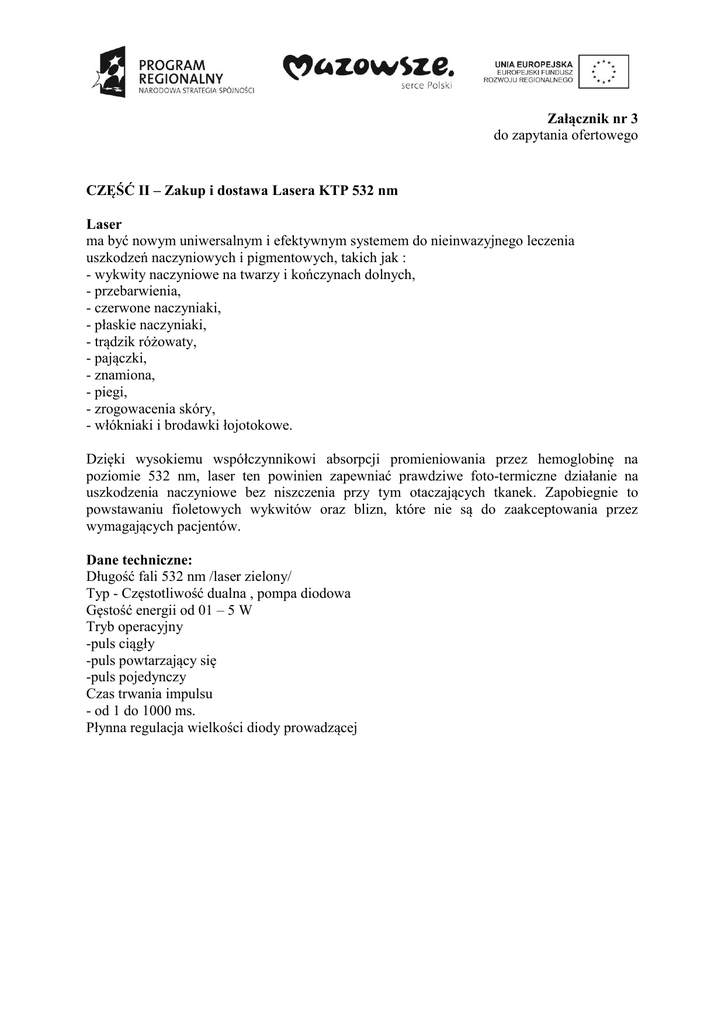 PROGRAM REGIONALNY
NARODOWA STRATEGIA SPÓJNOŚCI

Mazowsze.
serce Polski

UNIA EUROPEJSKA
EUROPEJSKI FUNDUSZ ROZWOJU REGIONALNEGO

Załącznik nr 3
do zapytania ofertowego

CZĘŚĆ II – Zakup i dostawa Lasera KTP 532 nm

Laser
ma być nowym uniwersalnym i efektywnym systemem do nieinwazyjnego leczenia uszkodzeń naczyniowych i pigmentowych, takich jak :
- wykwity naczyniowe na twarzy i kończynach dolnych,
- przebarwienia,
- czerwone naczyniaki,
- płaskie naczyniaki,
- trądzik różowaty,
- pajączki,
- znamiona,
- piegi,
- zrogowacenia skóry,
- włókniaki i brodawki łojotokowe.

Dzięki wysokiemu współczynnikowi absorpcji promieniowania przez hemoglobinę na poziomie 532 nm, laser ten powinien zapewniać prawdziwe foto-termiczne działanie na uszkodzenia naczyniowe bez niszczenia przy tym otaczających tkanek. Zapobiegnie to powstawaniu fioletowych wykwitów oraz blizn, które nie są do zaakceptowania przez wymagających pacjentów.

Dane techniczne:
Długość fali 532 nm /laser zielony/
Typ - Częstotliwość dualna , pompa diodowa
Gęstość energii od 01 – 5 W
Tryb operacyjny
-puls ciągły
-puls powtarzający się
-puls pojedynczy
Czas trwania impulsu
- od 1 do 1000 ms.
Płynna regulacja wielkości diody prowadzącej